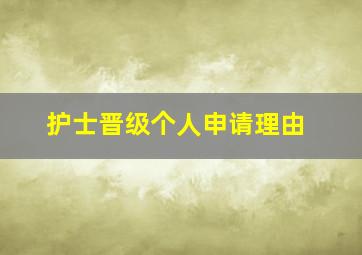 护士晋级个人申请理由